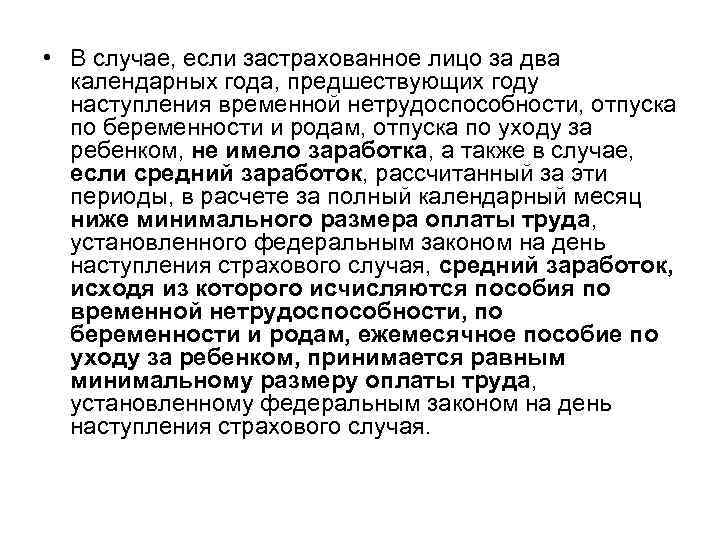 • В случае, если застрахованное лицо за два календарных года, предшествующих году наступления временной нетрудоспособности, отпуска по беременности и родам, отпуска по уходу за ребенком, не имело заработка, а также в случае, если средний заработок, рассчитанный за эти периоды, в расчете за полный календарный месяц ниже минимального размера оплаты труда, установленного федеральным законом на день наступления страхового случая, средний заработок, исходя из которого исчисляются пособия по временной нетрудоспособности, по беременности и родам, ежемесячное пособие по уходу за ребенком, принимается равным минимальному размеру оплаты труда, установленному федеральным законом на день наступления страхового случая.